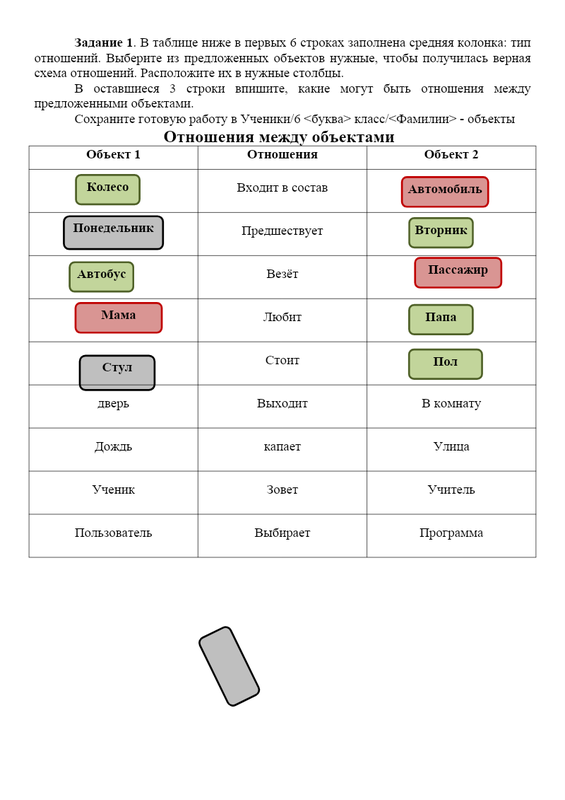 Задание 1. В таблице ниже в первых 6 строках заполнена средняя колонка: тип отношений. Выберите из предложенных объектов нужные, чтобы получилась верная схема отношений. Расположите их в нужные столбцы.

В оставшиеся 3 строки впишите, какие могут быть отношения между предложенными объектами.

Сохраните готовую работу в Ученики/6 <буква> класс/<Фамилии> - объекты

Отношения между объектами

| Объект 1 | Отношения | Объект 2 |
|---|---|---|
| Колесо | Входит в состав | Автомобиль |
| Понедельник | Предшествует | Вторник |
| Автобус | Везёт | Пассажир |
| Мама | Любит | Папа |
| Стул | Стоит | Пол |
| дверь | Выходит | В комнату |
| Дождь | капает | Улица |
| Ученик | Зовет | Учитель |
| Пользователь | Выбирает | Программа |